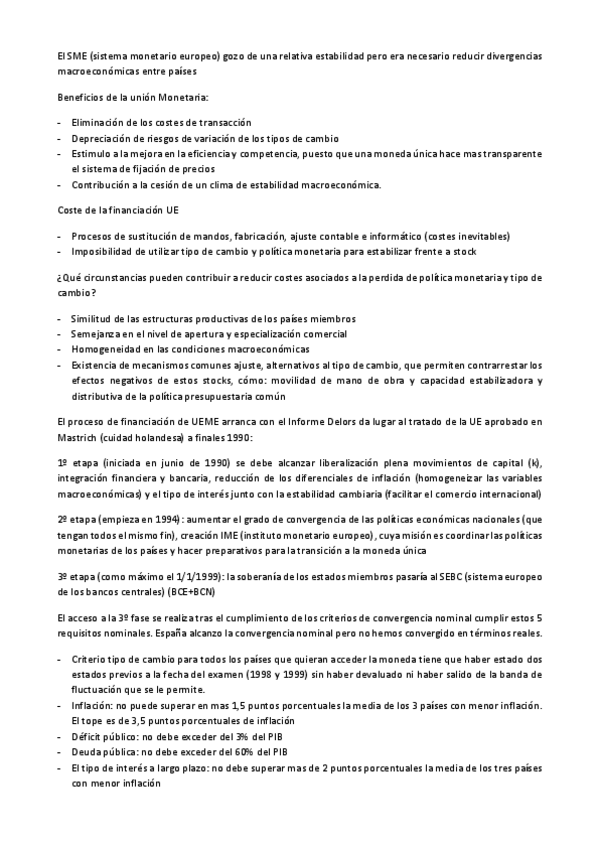 El SME (sistema monetario europeo) gozo de una relativa estabilidad pero era necesario reducir divergencias macroeconómicas entre países

Beneficios de la unión Monetaria:

- Eliminación de los costes de transacción
- Depreciación de riesgos de variación de los tipos de cambio
- Estimulo a la mejora en la eficiencia y competencia, puesto que una moneda única hace mas transparente el sistema de fijación de precios
- Contribución a la cesión de un clima de estabilidad macroeconómica.

Coste de la financiación UE

- Procesos de sustitución de mandos, fabricación, ajuste contable e informático (costes inevitables)
- Imposibilidad de utilizar tipo de cambio y política monetaria para estabilizar frente a stock

¿Qué circunstancias pueden contribuir a reducir costes asociados a la perdida de política monetaria y tipo de cambio?

- Similitud de las estructuras productivas de los países miembros
- Semejanza en el nivel de apertura y especialización comercial
- Homogeneidad en las condiciones macroeconómicas
- Existencia de mecanismos comunes ajuste, alternativos al tipo de cambio, que permiten contrarrestar los efectos negativos de estos stocks, cómo: movilidad de mano de obra y capacidad estabilizadora y distributiva de la política presupuestaria común

El proceso de financiación de UEME arranca con el Informe Delors da lugar al tratado de la UE aprobado en Mastrich (cuidad holandesa) a finales 1990:

1º etapa (iniciada en junio de 1990) se debe alcanzar liberalización plena movimientos de capital (k), integración financiera y bancaria, reducción de los diferenciales de inflación (homogeneizar las variables macroeconómicas) y el tipo de interés junto con la estabilidad cambiaria (facilitar el comercio internacional)

2º etapa (empieza en 1994): aumentar el grado de convergencia de las políticas económicas nacionales (que tengan todos el mismo fin), creación IME (instituto monetario europeo), cuya misión es coordinar las políticas monetarias de los países y hacer preparativos para la transición a la moneda única

3º etapa (como máximo el 1/1/1999): la soberanía de los estados miembros pasaría al SEBC (sistema europeo de los bancos centrales) (BCE+BCN)

El acceso a la 3º fase se realiza tras el cumplimiento de los criterios de convergencia nominal cumplir estos 5 requisitos nominales. España alcanzo la convergencia nominal pero no hemos convergido en términos reales.

- Criterio tipo de cambio para todos los países que quieran acceder la moneda tiene que haber estado dos estados previos a la fecha del examen (1998 y 1999) sin haber devaluado ni haber salido de la banda de fluctuación que se le permite.
- Inflación: no puede superar en mas 1,5 puntos porcentuales la media de los 3 países con menor inflación. El tope es de 3,5 puntos porcentuales de inflación
- Déficit público: no debe exceder del 3% del PIB
- Deuda pública: no debe exceder del 60% del PIB
- El tipo de interés a largo plazo: no debe superar mas de 2 puntos porcentuales la media de los tres países con menor inflación